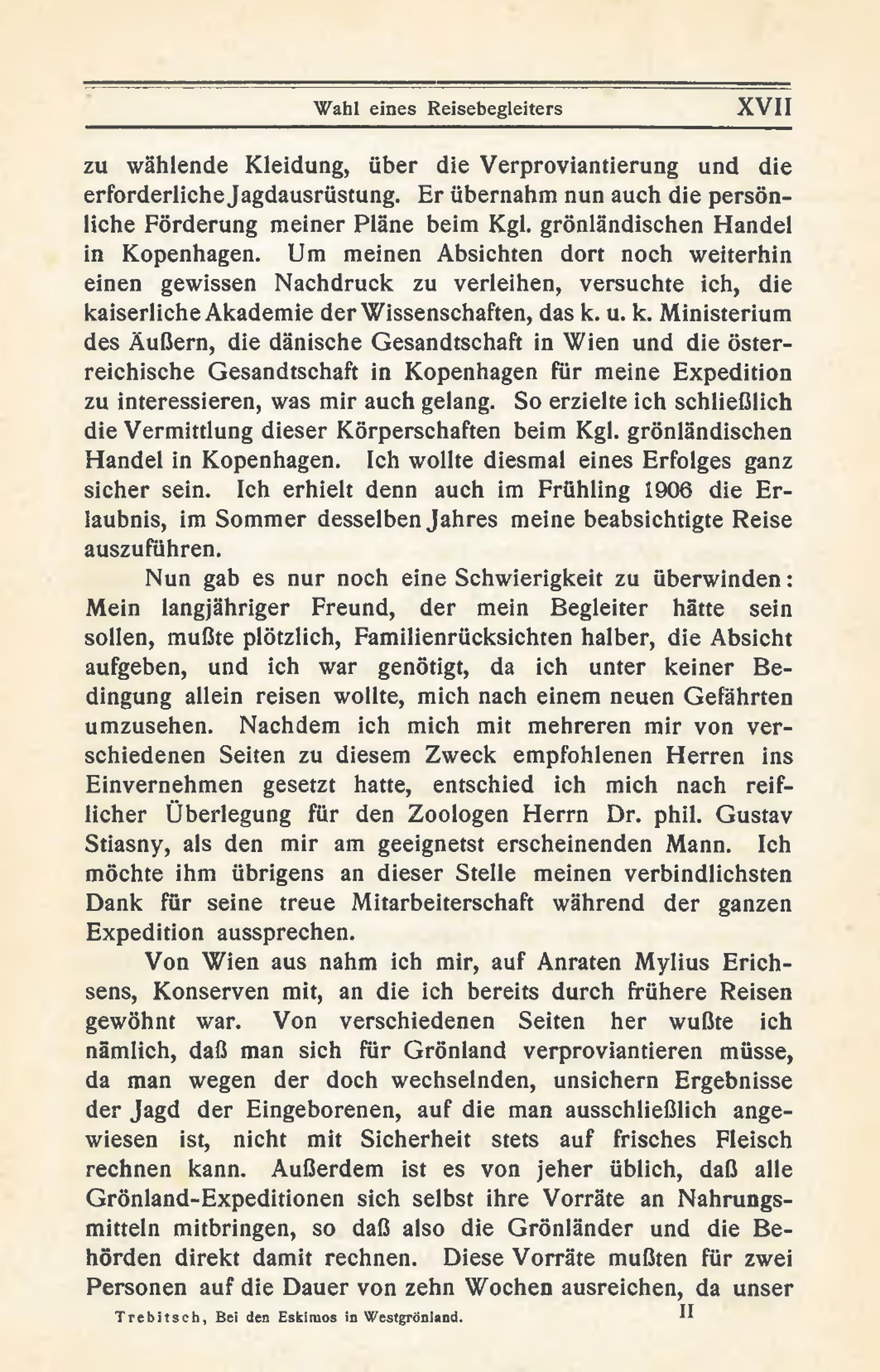 Wahl eines Reisebegleiters XVII

zu wählende Kleidung, über die Verproviantierung und die erforderliche Jagdausrüstung. Er übernahm nun auch die persönliche Förderung meiner Pläne beim Kgl. grönländischen Handel in Kopenhagen. Um meinen Absichten dort noch weiterhin einen gewissen Nachdruck zu verleihen, versuchte ich, die kaiserliche Akademie der Wissenschaften, das k. u. k. Ministerium des Äußern, die dänische Gesandtschaft in Wien und die österreichische Gesandtschaft in Kopenhagen für meine Expedition zu interessieren, was mir auch gelang. So erzielte ich schließlich die Vermittlung dieser Körperschaften beim Kgl. grönländischen Handel in Kopenhagen. Ich wollte diesmal eines Erfolges ganz sicher sein. Ich erhielt denn auch im Frühling 1906 die Erlaubnis, im Sommer desselben Jahres meine beabsichtigte Reise auszuführen.

Nun gab es nur noch eine Schwierigkeit zu überwinden: Mein langjähriger Freund, der mein Begleiter hätte sein sollen, mußte plötzlich, Familienrücksichten halber, die Absicht aufgeben, und ich war genötigt, da ich unter keiner Bedingung allein reisen wollte, mich nach einem neuen Gefährten umzusehen. Nachdem ich mich mit mehreren mir von verschiedenen Seiten zu diesem Zweck empfohlenen Herren ins Einvernehmen gesetzt hatte, entschied ich mich nach reiflicher Überlegung für den Zoologen Herrn Dr. phil. Gustav Stiasny, als den mir am geeignetst erscheinenden Mann. Ich möchte ihm übrigens an dieser Stelle meinen verbindlichsten Dank für seine treue Mitarbeiterschaft während der ganzen Expedition aussprechen.

Von Wien aus nahm ich mir, auf Anraten Mylius Erichsens, Konserven mit, an die ich bereits durch frühere Reisen gewöhnt war. Von verschiedenen Seiten her wußte ich nämlich, daß man sich für Grönland verproviantieren müsse, da man wegen der doch wechselnden, unsichern Ergebnisse der Jagd der Eingeborenen, auf die man ausschließlich angewiesen ist, nicht mit Sicherheit stets auf frisches Fleisch rechnen kann. Außerdem ist es von jeher üblich, daß alle Grönland-Expeditionen sich selbst ihre Vorräte an Nahrungsmitteln mitbringen, so daß also die Grönländer und die Behörden direkt damit rechnen. Diese Vorräte mußten für zwei Personen auf die Dauer von zehn Wochen ausreichen, da unser

Trebitsch, Bei den Eskimos in Westgrönland. II